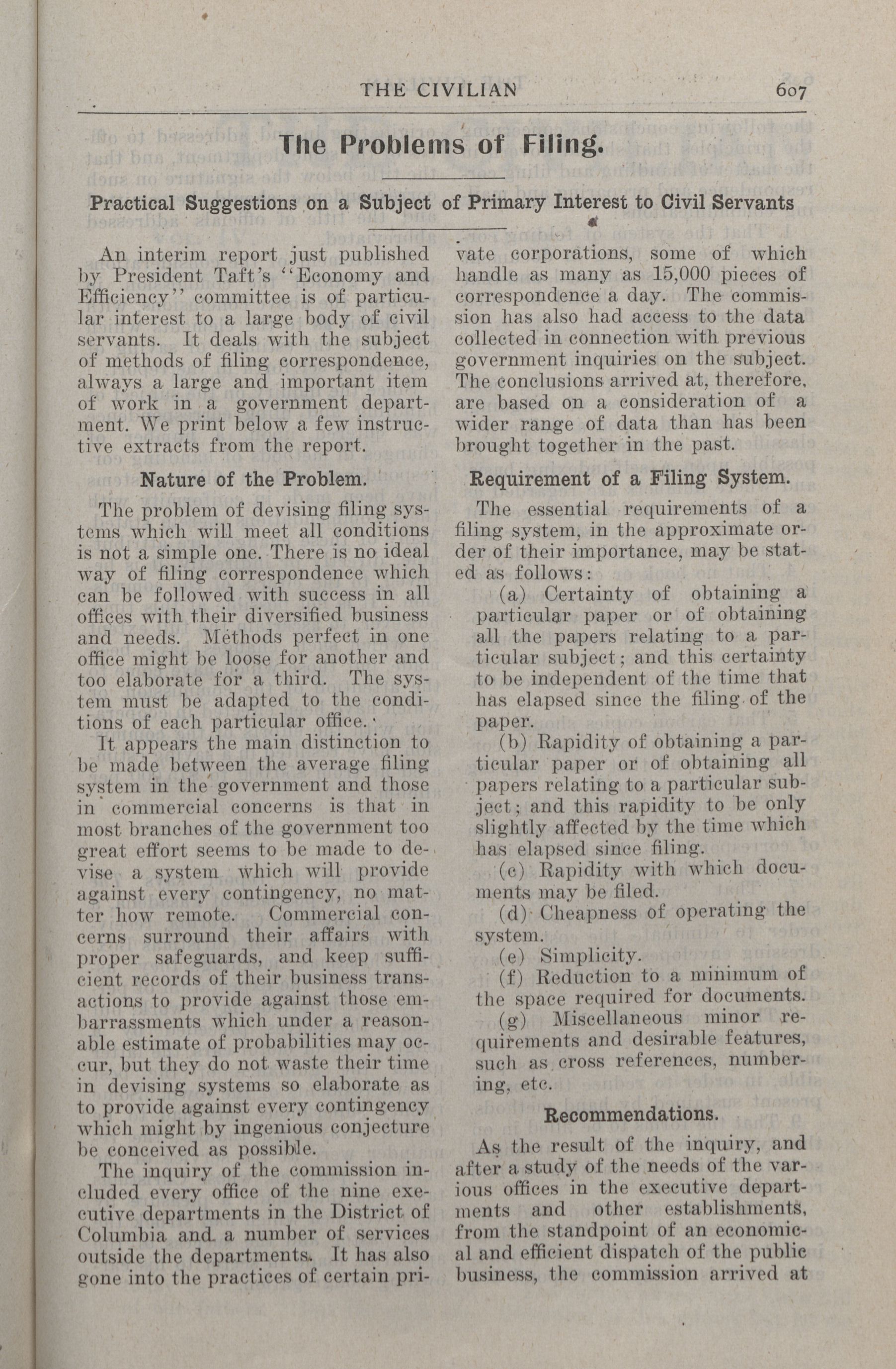 THE CIVILIAN 607

The Problems of Filing.

Practical Suggestions on a Subject of Primary Interest to Civil Servants

An interim report just published by President Taft's "Economy and Efficiency" committee is of particular interest to a large body of civil servants. It deals with the subject of methods of filing correspondence, always a large and important item of work in a government department. We print below a few instructive extracts from the report.

Nature of the Problem.

The problem of devising filing systems which will meet all conditions is not a simple one. There is no ideal way of filing correspondence which can be followed with success in all offices with their diversified business and needs. Methods perfect in one office might be loose for another and too elaborate for a third. The system must be adapted to the conditions of each particular office.

It appears the main distinction to be made between the average filing system in the government and those in commercial concerns is that in most branches of the government too great effort seems to be made to devise a system which will provide against every contingency, no matter how remote. Commercial concerns surround their affairs with proper safeguards, and keep sufficient records of their business transactions to provide against those embarrassments which under a reasonable estimate of probabilities may occur, but they do not waste their time in devising systems so elaborate as to provide against every contingency which might by ingenious conjecture be conceived as possible.

The inquiry of the commission included every office of the nine executive departments in the District of Columbia and a number of services outside the departments. It has also gone into the practices of certain private corporations, some of which handle as many as 15,000 pieces of correspondence a day. The commission has also had access to the data collected in connection with previous government inquiries on the subject. The conclusions arrived at, therefore, are based on a consideration of a wider range of data than has been brought together in the past.

Requirement of a Filing System.

The essential requirements of a filing system, in the approximate order of their importance, may be stated as follows:

(a) Certainty of obtaining a particular paper or of obtaining all the papers relating to a particular subject; and this certainty to be independent of the time that has elapsed since the filing of the paper.

(b) Rapidity of obtaining a particular paper or of obtaining all papers relating to a particular subject; and this rapidity to be only slightly affected by the time which has elapsed since filing.

(c) Rapidity with which documents may be filed.

(d) Cheapness of operating the system.

(e) Simplicity.

(f) Reduction to a minimum of the space required for documents.

(g) Miscellaneous minor requirements and desirable features, such as cross references, numbering, etc.

Recommendations.

As the result of the inquiry, and after a study of the needs of the various offices in the executive departments and other establishments, from the standpoint of an economical and efficient dispatch of the public business, the commission arrived at